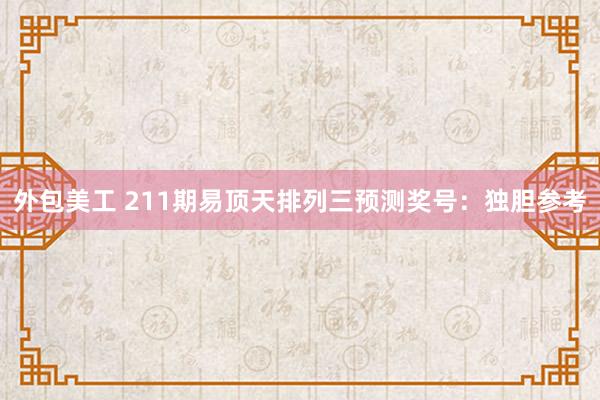 外包美工 211期易顶天排列三预测奖号：独胆参考